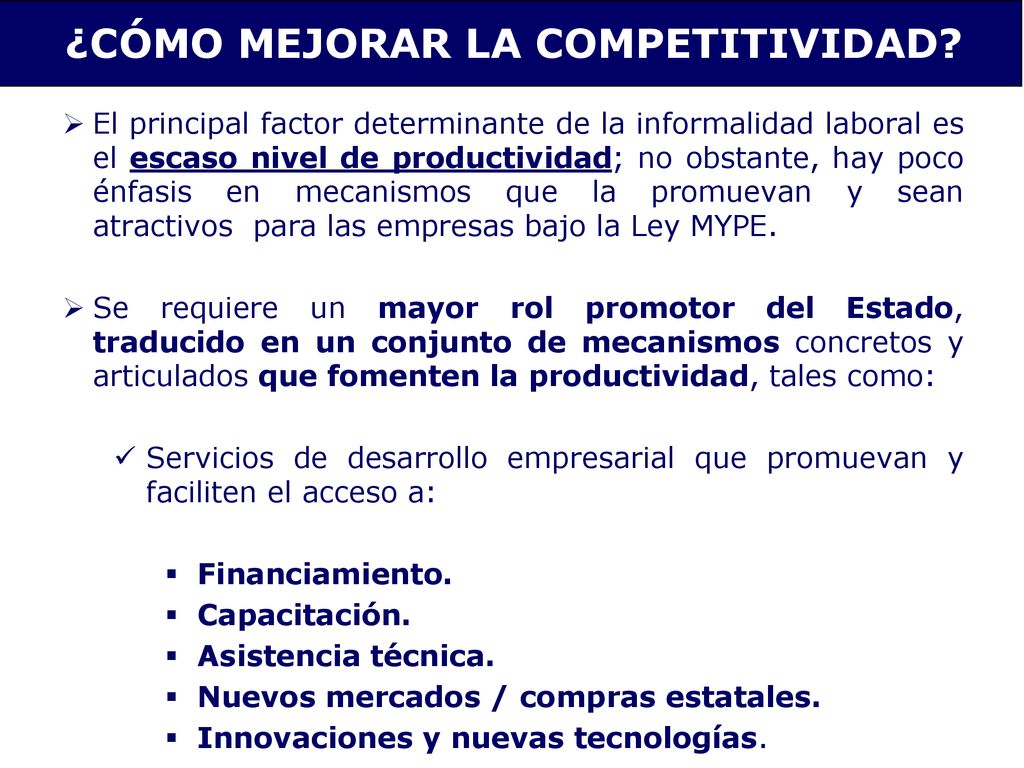 ¿CÓMO MEJORAR LA COMPETITIVIDAD?

➢ El principal factor determinante de la informalidad laboral es el escaso nivel de productividad; no obstante, hay poco énfasis en mecanismos que la promuevan y sean atractivos para las empresas bajo la Ley MYPE.

➢ Se requiere un mayor rol promotor del Estado, traducido en un conjunto de mecanismos concretos y articulados que fomenten la productividad, tales como:

✓ Servicios de desarrollo empresarial que promuevan y faciliten el acceso a:

▪ Financiamiento.
▪ Capacitación.
▪ Asistencia técnica.
▪ Nuevos mercados / compras estatales.
▪ Innovaciones y nuevas tecnologías.